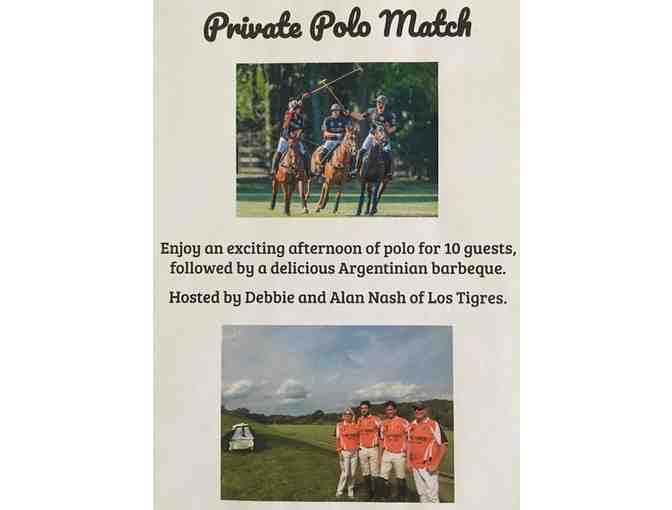 Private Polo Match

Enjoy an exciting afternoon of polo for 10 guests, followed by a delicious Argentinian barbeque.

Hosted by Debbie and Alan Nash of Los Tigres.